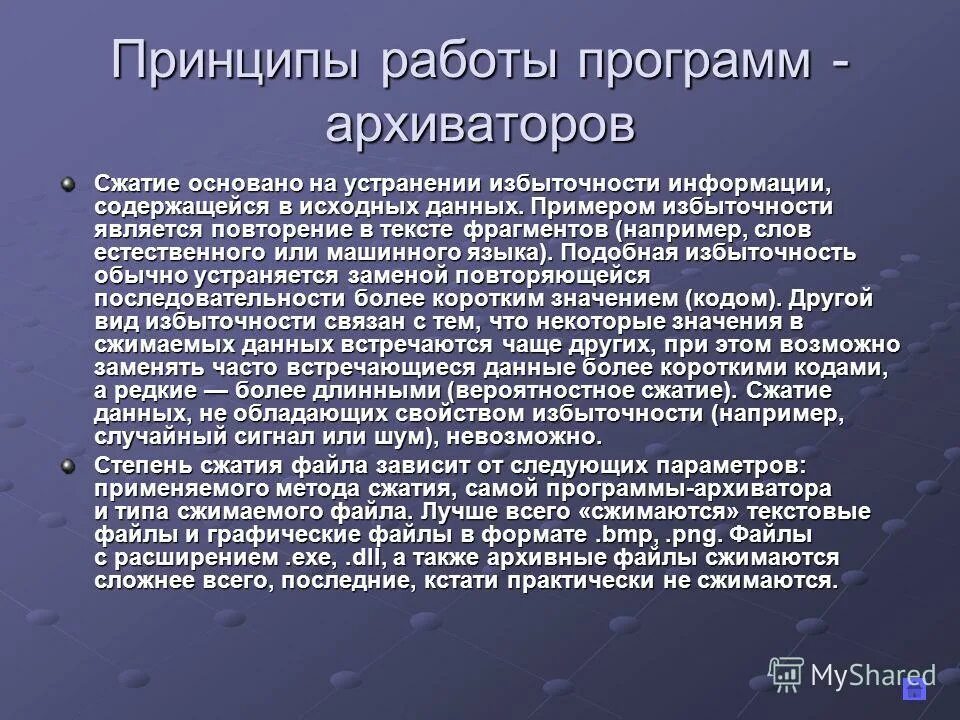 Принципы работы программ - архиваторов

Сжатие основано на устранении избыточности информации, содержащейся в исходных данных. Примером избыточности является повторение в тексте фрагментов (например, слов естественного или машинного языка). Подобная избыточность обычно устраняется заменой повторяющейся последовательности более коротким значением (кодом). Другой вид избыточности связан с тем, что некоторые значения в сжимаемых данных встречаются чаще других, при этом возможно заменять часто встречающиеся данные более короткими кодами, а редкие — более длинными (вероятностное сжатие). Сжатие данных, не обладающих свойством избыточности (например, случайный сигнал или шум), невозможно.

Степень сжатия файла зависит от следующих параметров: применяемого метода сжатия, самой программы-архиватора и типа сжимаемого файла. Лучше всего «сжимаются» текстовые файлы и графические файлы в формате .bmp, .png. Файлы с расширением .exe, .dll, а также архивные файлы сжимаются сложнее всего, последние, кстати практически не сжимаются.

MyShared